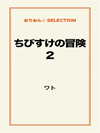 おりおん☆ SELECTION

ちびすけの冒険
2

ワト